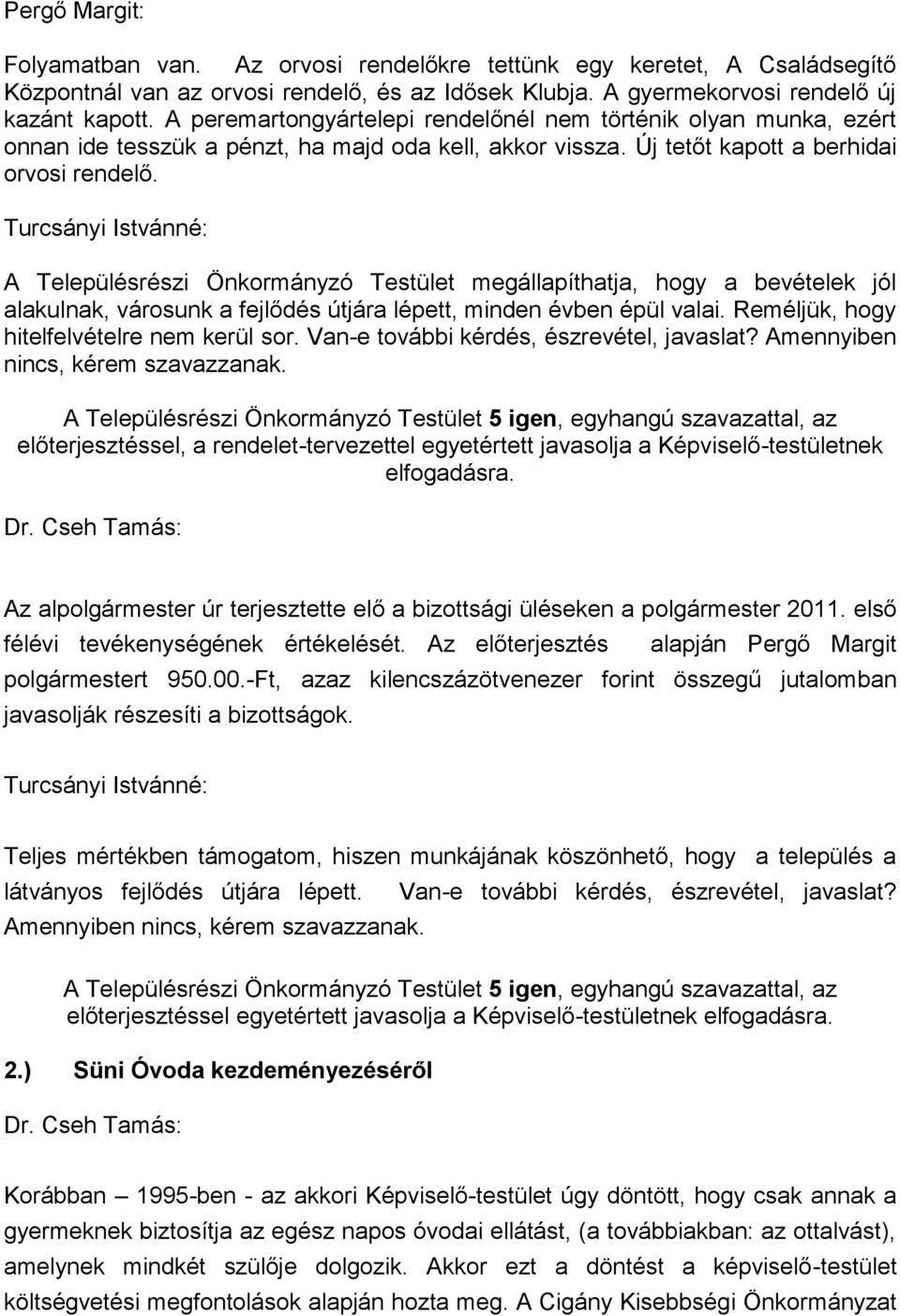 Pergő Margit:

Folyamatban van. Az orvosi rendelőkre tettünk egy keretet, A Családsegítő Központnál van az orvosi rendelő, és az Idősek Klubja. A gyermekorvosi rendelő új kazánt kapott. A peremartongyártelepi rendelőnél nem történik olyan munka, ezért onnan ide tesszük a pénzt, ha majd oda kell, akkor vissza. Új tetőt kapott a berhidai orvosi rendelő.

Turcsányi Istvánné:

A Településrészi Önkormányzó Testület megállapíthatja, hogy a bevételek jól alakulnak, városunk a fejlődés útjára lépett, minden évben épül valai. Reméljük, hogy hitelfelvételre nem kerül sor. Van-e további kérdés, észrevétel, javaslat? Amennyiben nincs, kérem szavazzanak.

A Településrészi Önkormányzó Testület 5 igen, egyhangú szavazattal, az előterjesztéssel, a rendelet-tervezettel egyetértett javasolja a Képviselő-testületnek elfogadásra.

Dr. Cseh Tamás:

Az alpolgármester úr terjesztette elő a bizottsági üléseken a polgármester 2011. első félévi tevékenységének értékelését. Az előterjesztés alapján Pergő Margit polgármestert 950.00.-Ft, azaz kilencszázötvenezer forint összegű jutalomban javasolják részesíti a bizottságok.

Turcsányi Istvánné:

Teljes mértékben támogatom, hiszen munkájának köszönhető, hogy a település a látványos fejlődés útjára lépett. Van-e további kérdés, észrevétel, javaslat? Amennyiben nincs, kérem szavazzanak.

A Településrészi Önkormányzó Testület 5 igen, egyhangú szavazattal, az előterjesztéssel egyetértett javasolja a Képviselő-testületnek elfogadásra.

2.) Süni Óvoda kezdeményezéséről

Dr. Cseh Tamás:

Korábban – 1995-ben - az akkori Képviselő-testület úgy döntött, hogy csak annak a gyermeknek biztosítja az egész napos óvodai ellátást, (a továbbiakban: az ottalvást), amelynek mindkét szülője dolgozik. Akkor ezt a döntést a képviselő-testület költségvetési megfontolások alapján hozta meg. A Cigány Kisebbségi Önkormányzat